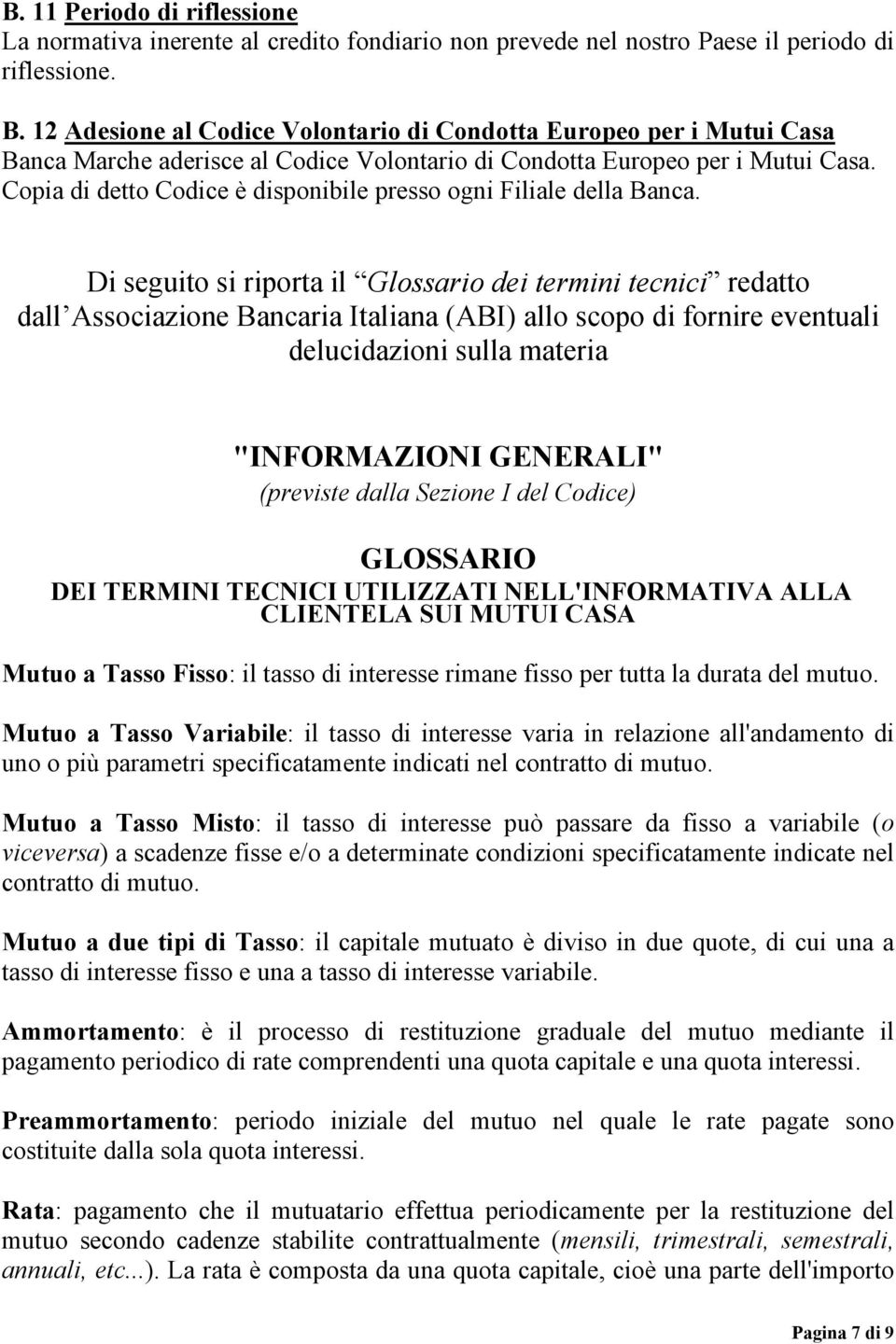 B. 11 Periodo di riflessione
La normativa inerente al credito fondiario non prevede nel nostro Paese il periodo di riflessione.

B. 12 Adesione al Codice Volontario di Condotta Europeo per i Mutui Casa
Banca Marche aderisce al Codice Volontario di Condotta Europeo per i Mutui Casa. Copia di detto Codice è disponibile presso ogni Filiale della Banca.

Di seguito si riporta il Glossario dei termini tecnici redatto dall Associazione Bancaria Italiana (ABI) allo scopo di fornire eventuali delucidazioni sulla materia

"INFORMAZIONI GENERALI"
(previste dalla Sezione I del Codice)

GLOSSARIO
DEI TERMINI TECNICI UTILIZZATI NELL'INFORMATIVA ALLA CLIENTELA SUI MUTUI CASA

Mutuo a Tasso Fisso: il tasso di interesse rimane fisso per tutta la durata del mutuo.

Mutuo a Tasso Variabile: il tasso di interesse varia in relazione all'andamento di uno o più parametri specificatamente indicati nel contratto di mutuo.

Mutuo a Tasso Misto: il tasso di interesse può passare da fisso a variabile (o viceversa) a scadenze fisse e/o a determinate condizioni specificatamente indicate nel contratto di mutuo.

Mutuo a due tipi di Tasso: il capitale mutuato è diviso in due quote, di cui una a tasso di interesse fisso e una a tasso di interesse variabile.

Ammortamento: è il processo di restituzione graduale del mutuo mediante il pagamento periodico di rate comprendenti una quota capitale e una quota interessi.

Preammortamento: periodo iniziale del mutuo nel quale le rate pagate sono costituite dalla sola quota interessi.

Rata: pagamento che il mutuatario effettua periodicamente per la restituzione del mutuo secondo cadenze stabilite contrattualmente (mensili, trimestrali, semestrali, annuali, etc...). La rata è composta da una quota capitale, cioè una parte dell'importo

Pagina 7 di 9